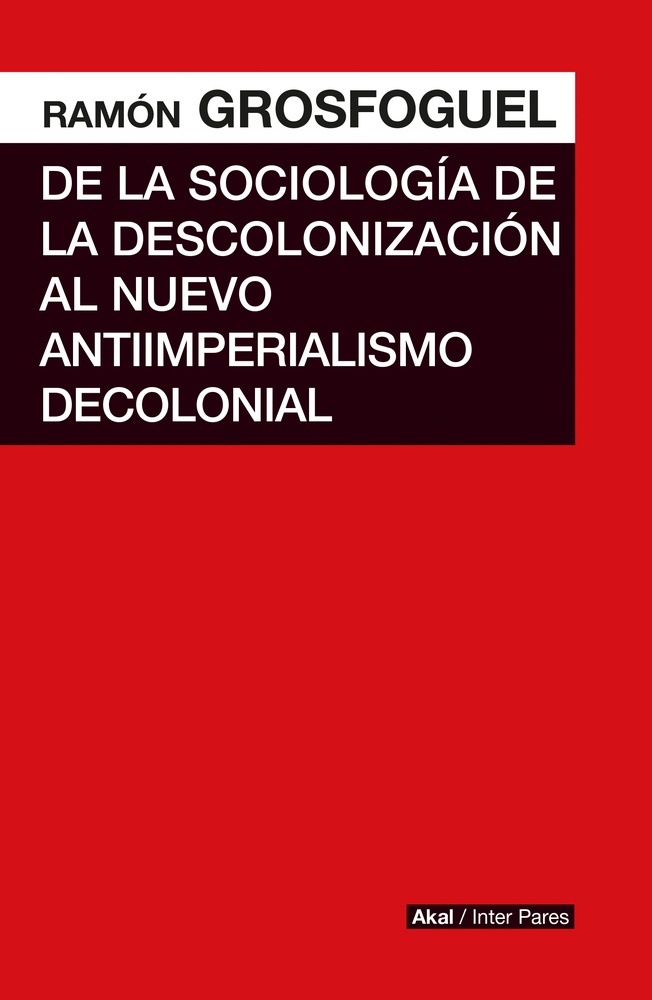 RAMÓN GROSFOGUEL

DE LA SOCIOLOGÍA DE LA DESCOLONIZACIÓN AL NUEVO ANTIIMPERIALISMO DECOLONIAL

Akal / Inter Pares